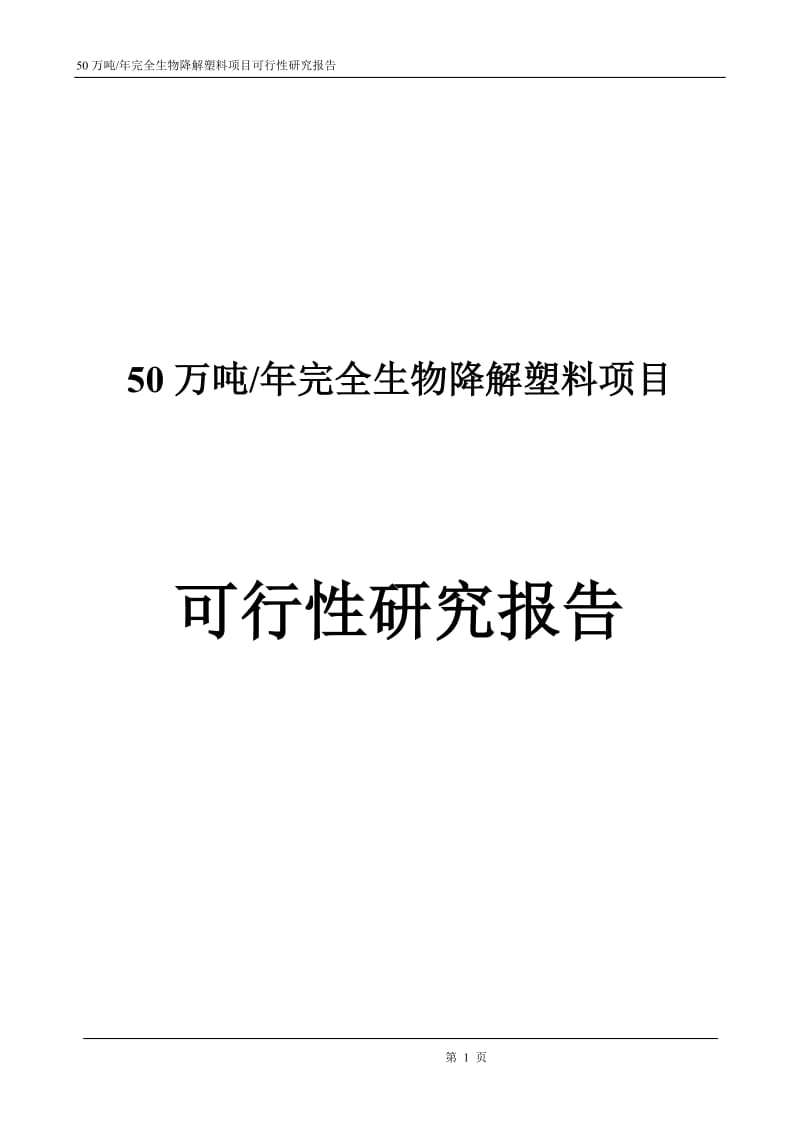 50 万吨/年完全生物降解塑料项目可行性研究报告

50 万吨/年完全生物降解塑料项目

可行性研究报告

第 1 页